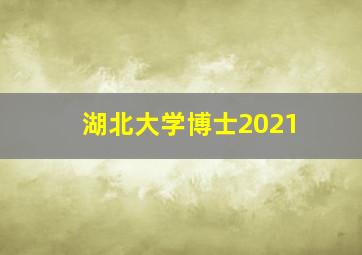 湖北大学博士2021